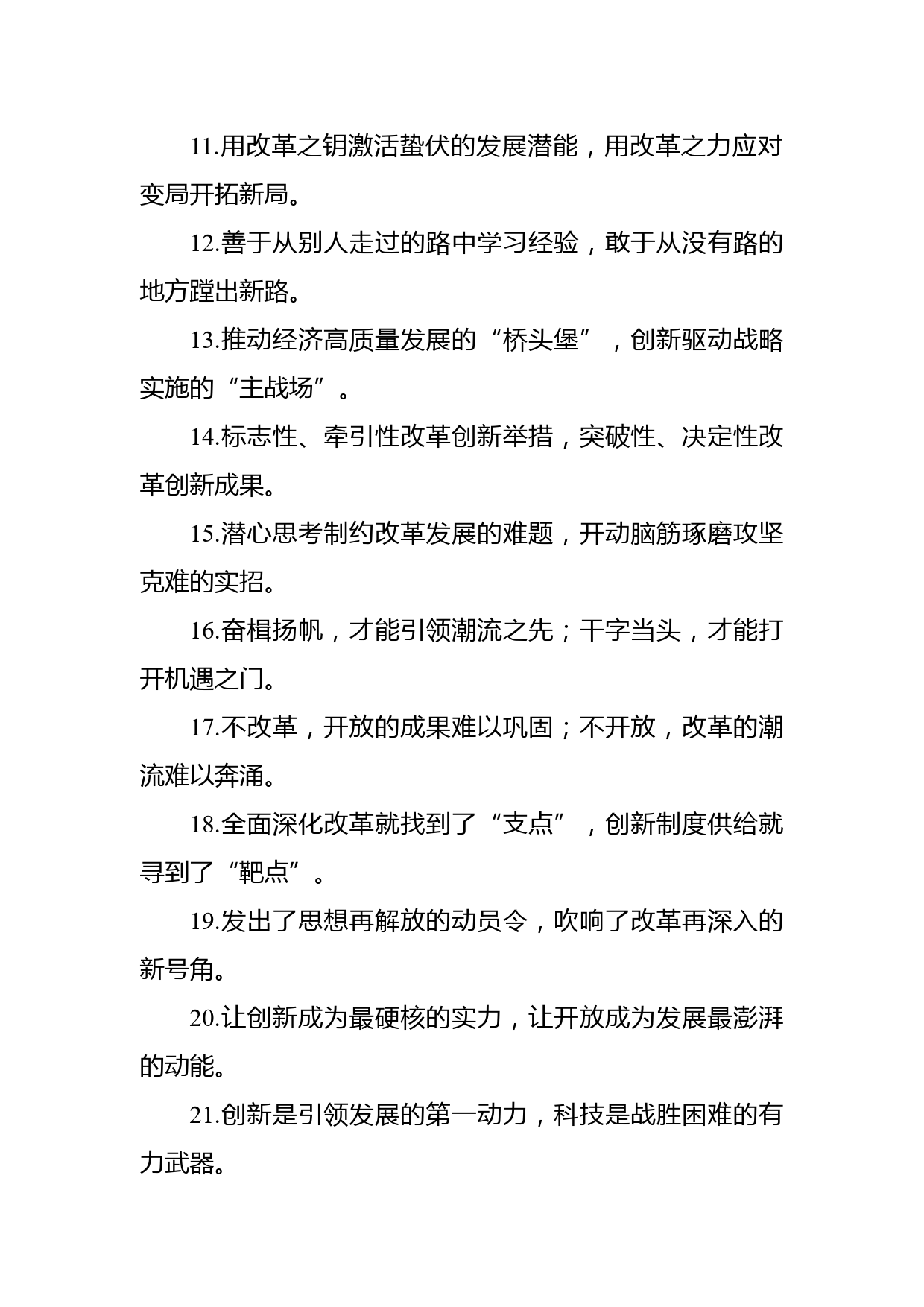 11.用改革之钥激活蛰伏的发展潜能，用改革之力应对变局开拓新局。

12.善于从别人走过的路中学习经验，敢于从没有路的地方蹚出新路。

13.推动经济高质量发展的“桥头堡”，创新驱动战略实施的“主战场”。

14.标志性、牵引性改革创新举措，突破性、决定性改革创新成果。

15.潜心思考制约改革发展的难题，开动脑筋琢磨攻坚克难的实招。

16.奋楫扬帆，才能引领潮流之先；干字当头，才能打开机遇之门。

17.不改革，开放的成果难以巩固；不开放，改革的潮流难以奔涌。

18.全面深化改革就找到了“支点”，创新制度供给就寻到了“靶点”。

19.发出了思想再解放的动员令，吹响了改革再深入的新号角。

20.让创新成为最硬核的实力，让开放成为发展最澎湃的动能。

21.创新是引领发展的第一动力，科技是战胜困难的有力武器。